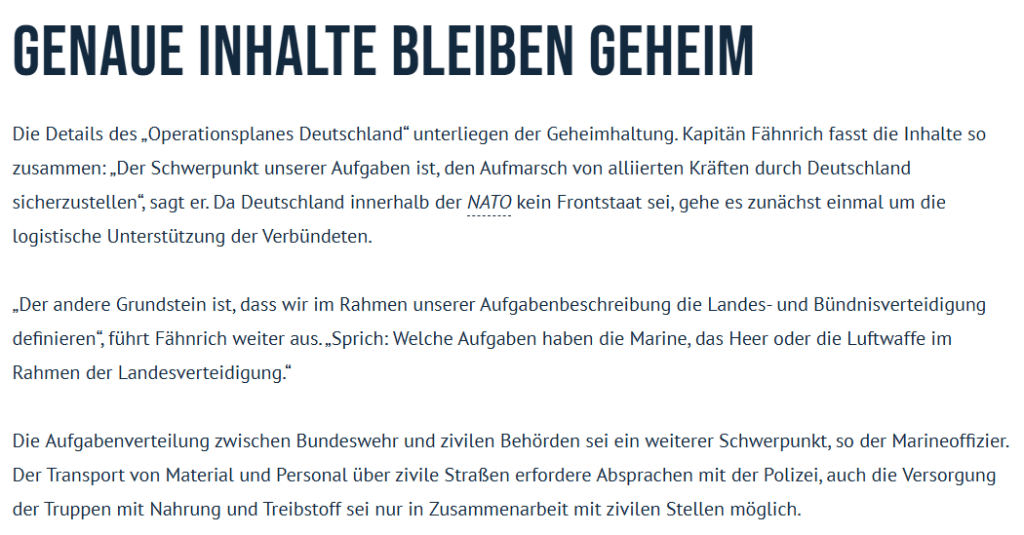 GENAUE INHALTE BLEIBEN GEHEIM

Die Details des „Operationsplanes Deutschland“ unterliegen der Geheimhaltung. Kapitän Fähnrich fasst die Inhalte so zusammen: „Der Schwerpunkt unserer Aufgaben ist, den Aufmarsch von alliierten Kräften durch Deutschland sicherzustellen“, sagt er. Da Deutschland innerhalb der NATO kein Frontstaat sei, gehe es zunächst einmal um die logistische Unterstützung der Verbündeten.

„Der andere Grundstein ist, dass wir im Rahmen unserer Aufgabenbeschreibung die Landes- und Bündnisverteidigung definieren“, führt Fähnrich weiter aus. „Sprich: Welche Aufgaben haben die Marine, das Heer oder die Luftwaffe im Rahmen der Landesverteidigung.“

Die Aufgabenverteilung zwischen Bundeswehr und zivilen Behörden sei ein weiterer Schwerpunkt, so der Marineoffizier. Der Transport von Material und Personal über zivile Straßen erfordere Absprachen mit der Polizei, auch die Versorgung der Truppen mit Nahrung und Treibstoff sei nur in Zusammenarbeit mit zivilen Stellen möglich.